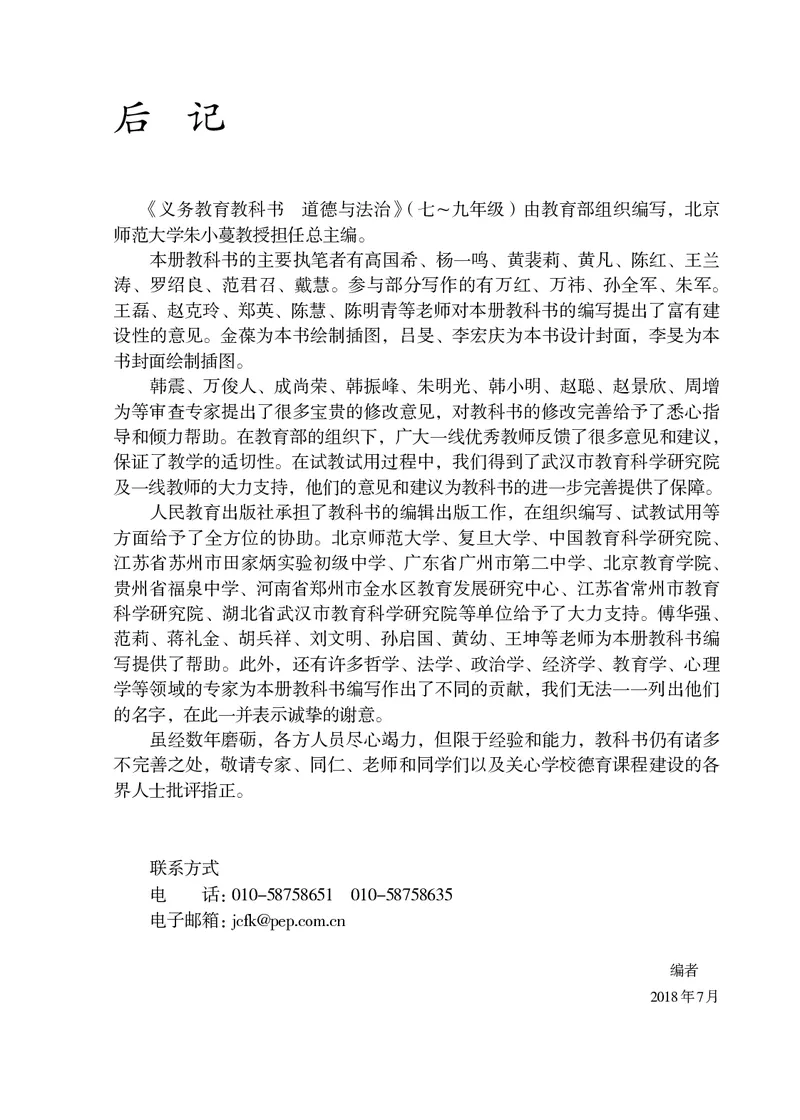 后　记

《义务教育教科书　道德与法治》（七～九年级）由教育部组织编写，北京师范大学朱小蔓教授担任总主编。

本册教科书的主要执笔者有高国希、杨一鸣、黄裴莉、黄凡、陈红、王兰涛、罗绍良、范君召、戴慧。参与部分写作的有万红、万祎、孙全军、朱军。王磊、赵克玲、郑英、陈慧、陈明青等老师对本册教科书的编写提出了富有建设性的意见。金葆为本书绘制插图，吕旻、李宏庆为本书设计封面，李旻为本书封面绘制插图。

韩震、万俊人、成尚荣、韩振峰、朱明光、韩小明、赵聪、赵景欣、周增为等审查专家提出了很多宝贵的修改意见，对教科书的修改完善给予了悉心指导和倾力帮助。在教育部的组织下，广大一线优秀教师反馈了很多意见和建议，保证了教学的适切性。在试教试用过程中，我们得到了武汉市教育科学研究院及一线教师的大力支持，他们的意见和建议为教科书的进一步完善提供了保障。

人民教育出版社承担了教科书的编辑出版工作，在组织编写、试教试用等方面给予了全方位的协助。北京师范大学、复旦大学、中国教育科学研究院、江苏省苏州市田家炳实验初级中学、广东省广州市第二中学、北京教育学院、贵州省福泉中学、河南省郑州市金水区教育发展研究中心、江苏省常州市教育科学研究院、湖北省武汉市教育科学研究院等单位给予了大力支持。傅华强、范莉、蒋礼金、胡兵祥、刘文明、孙启国、黄幼、王坤等老师为本册教科书编写提供了帮助。此外，还有许多哲学、法学、政治学、经济学、教育学、心理学等领域的专家为本册教科书编写作出了不同的贡献，我们无法一一列出他们的名字，在此一并表示诚挚的谢意。

虽经数年磨砺，各方人员尽心竭力，但限于经验和能力，教科书仍有诸多不完善之处，敬请专家、同仁、老师和同学们以及关心学校德育课程建设的各界人士批评指正。

联系方式
电　　话：010-58758651　010-58758635
电子邮箱：jcfk@pep.com.cn

编者
2018年7月